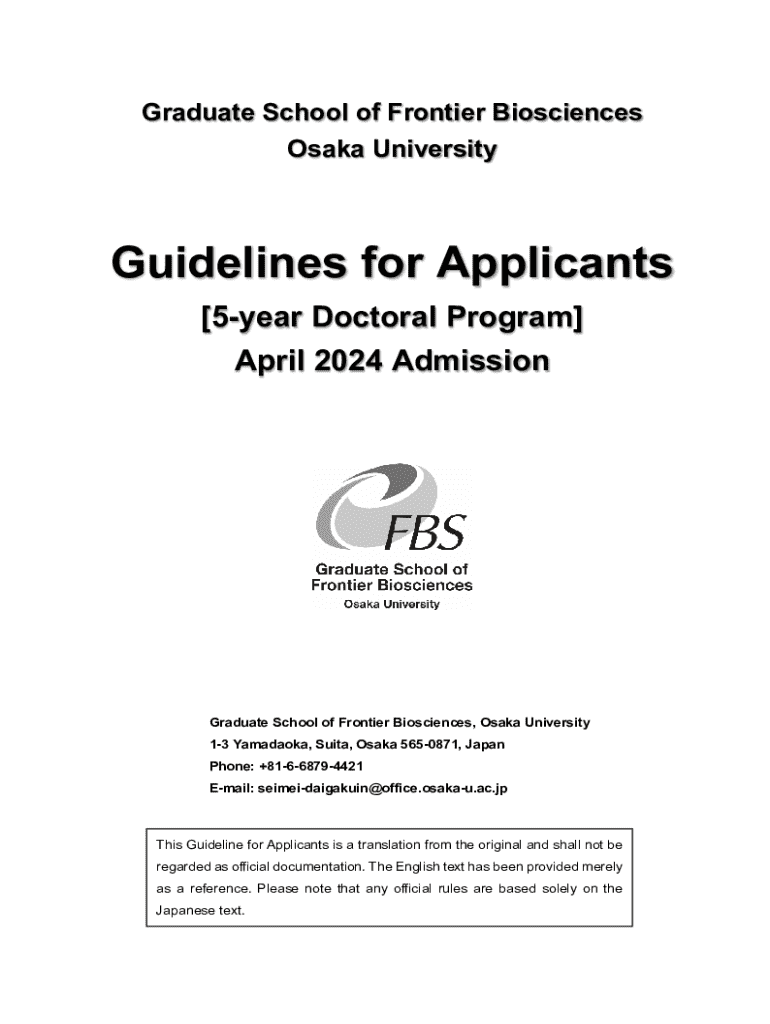 Graduate School of Frontier Biosciences
Osaka University

Guidelines for Applicants
[5-year Doctoral Program]
April 2024 Admission

FBS
Graduate School of Frontier Biosciences
Osaka University

Graduate School of Frontier Biosciences, Osaka University
1-3 Yamadaoka, Suita, Osaka 565-0871, Japan
Phone: +81-6-6879-4421
E-mail: seimei-daigakuin@office.osaka-u.ac.jp

This Guideline for Applicants is a translation from the original and shall not be regarded as official documentation. The English text has been provided merely as a reference. Please note that any official rules are based solely on the Japanese text.